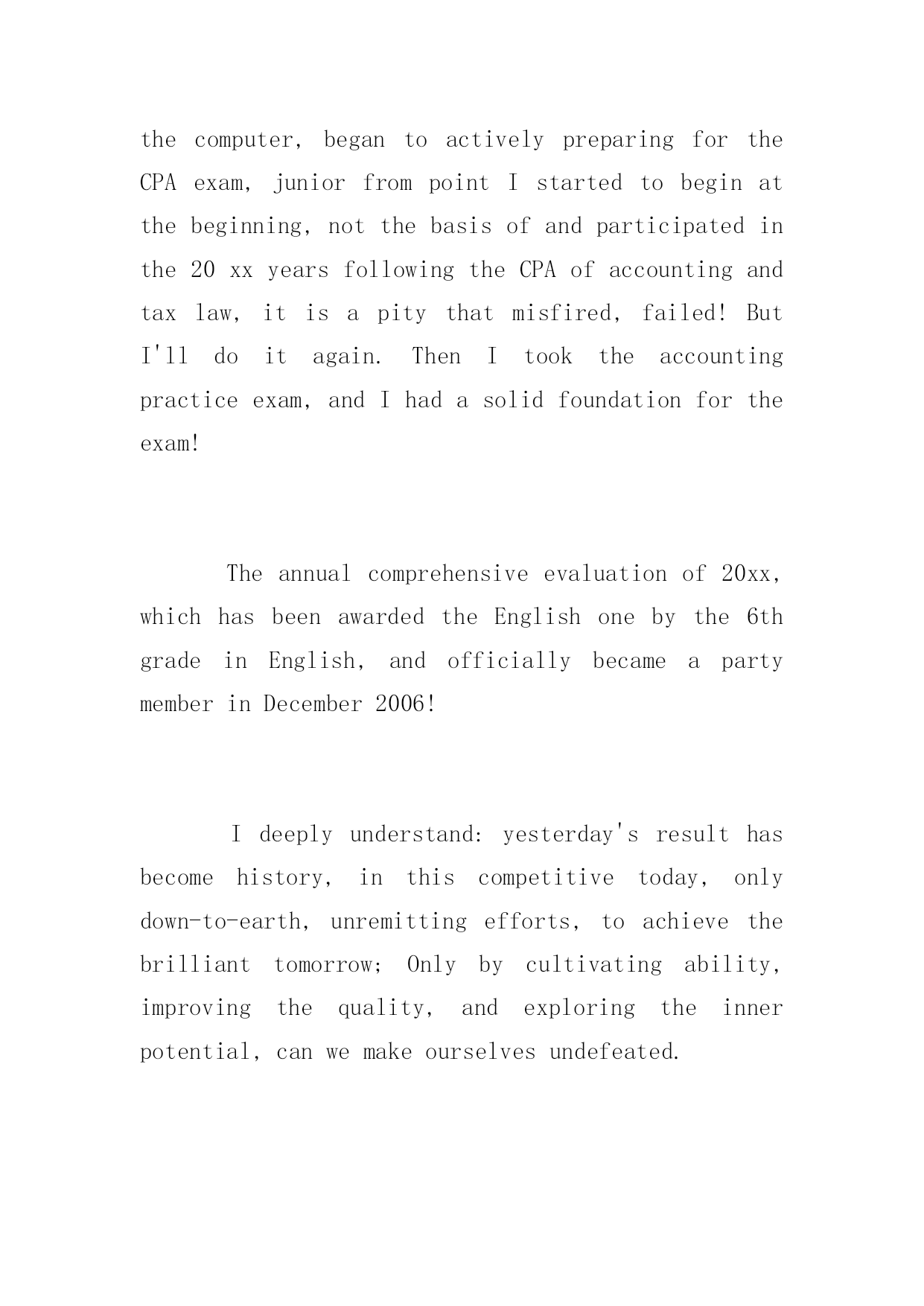 the computer, began to actively preparing for the CPA exam, junior from point I started to begin at the beginning, not the basis of and participated in the 20 xx years following the CPA of accounting and tax law, it is a pity that misfired, failed! But I'll do it again. Then I took the accounting practice exam, and I had a solid foundation for the exam!

The annual comprehensive evaluation of 20xx, which has been awarded the English one by the 6th grade in English, and officially became a party member in December 2006!

I deeply understand: yesterday's result has become history, in this competitive today, only down-to-earth, unremitting efforts, to achieve the brilliant tomorrow; Only by cultivating ability, improving the quality, and exploring the inner potential, can we make ourselves undefeated.